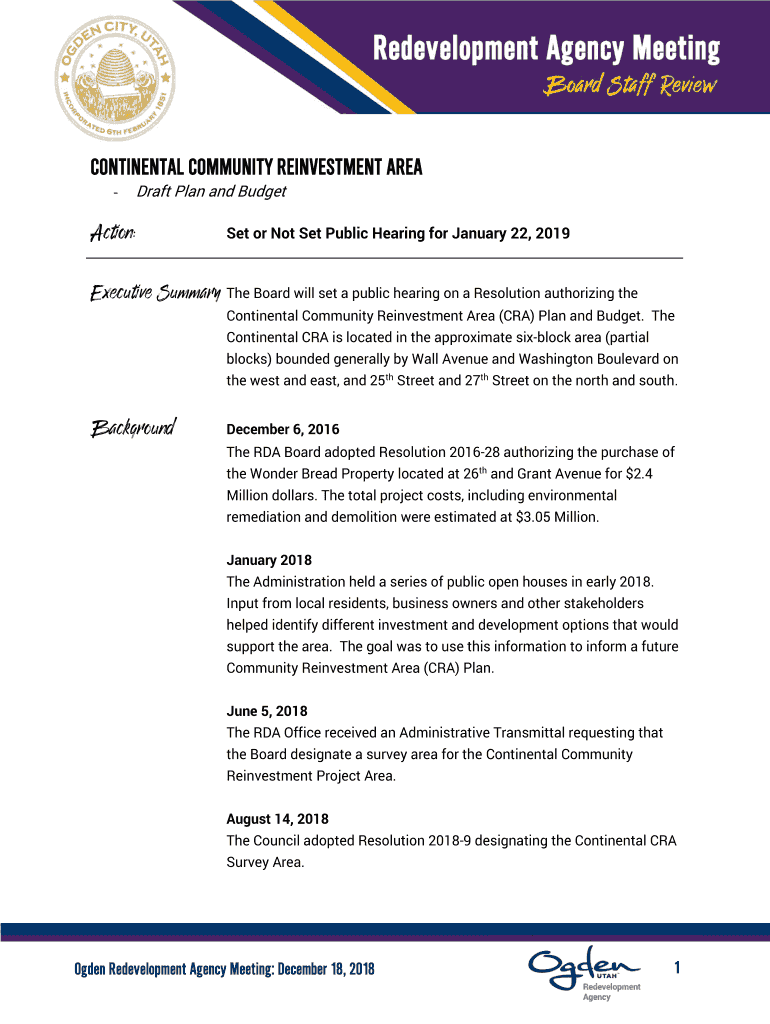 OGDEN CITY, UTAH
INCORPORATED 6TH FEBRUARY 1851

Redevelopment Agency Meeting
Board Staff Review

CONTINENTAL COMMUNITY REINVESTMENT AREA
- Draft Plan and Budget

Action: Set or Not Set Public Hearing for January 22, 2019

Executive Summary The Board will set a public hearing on a Resolution authorizing the Continental Community Reinvestment Area (CRA) Plan and Budget. The Continental CRA is located in the approximate six-block area (partial blocks) bounded generally by Wall Avenue and Washington Boulevard on the west and east, and 25$^{th}$ Street and 27$^{th}$ Street on the north and south.

Background December 6, 2016
The RDA Board adopted Resolution 2016-28 authorizing the purchase of the Wonder Bread Property located at 26$^{th}$ and Grant Avenue for $2.4 Million dollars. The total project costs, including environmental remediation and demolition were estimated at $3.05 Million.

January 2018
The Administration held a series of public open houses in early 2018. Input from local residents, business owners and other stakeholders helped identify different investment and development options that would support the area. The goal was to use this information to inform a future Community Reinvestment Area (CRA) Plan.

June 5, 2018
The RDA Office received an Administrative Transmittal requesting that the Board designate a survey area for the Continental Community Reinvestment Project Area.

August 14, 2018
The Council adopted Resolution 2018-9 designating the Continental CRA Survey Area.

Ogden Redevelopment Agency Meeting: December 18, 2018

Ogden UTAH Redevelopment Agency

1